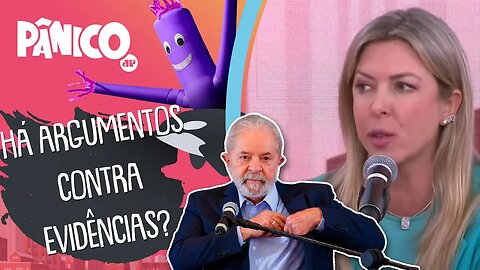 PÂNICO
JP

HÁ ARGUMENTOS CONTRA EVIDÊNCIAS?